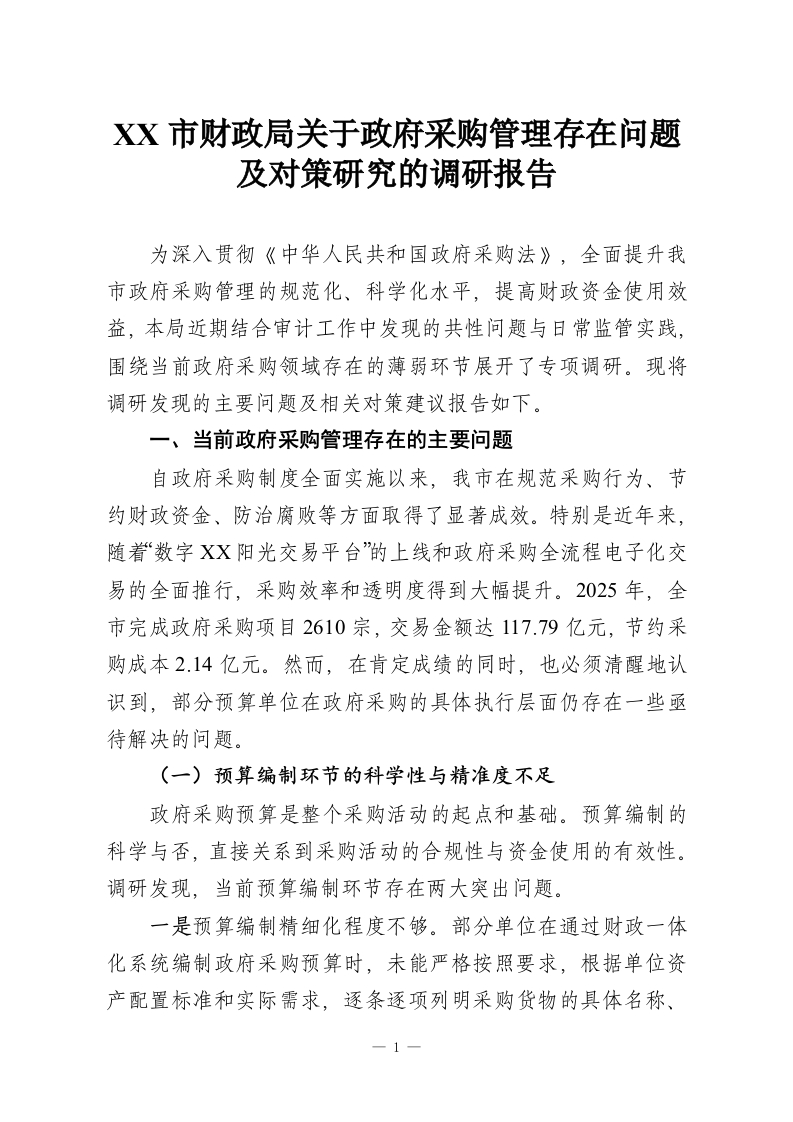 XX 市财政局关于政府采购管理存在问题及对策研究的调研报告

为深入贯彻《中华人民共和国政府采购法》，全面提升我市政府采购管理的规范化、科学化水平，提高财政资金使用效益，本局近期结合审计工作中发现的共性问题与日常监管实践，围绕当前政府采购领域存在的薄弱环节展开了专项调研。现将调研发现的主要问题及相关对策建议报告如下。

一、当前政府采购管理存在的主要问题

自政府采购制度全面实施以来，我市在规范采购行为、节约财政资金、防治腐败等方面取得了显著成效。特别是近年来，随着“数字 XX 阳光交易平台”的上线和政府采购全流程电子化交易的全面推行，采购效率和透明度得到大幅提升。2025 年，全市完成政府采购项目 2610 宗，交易金额达 117.79 亿元，节约采购成本 2.14 亿元。然而，在肯定成绩的同时，也必须清醒地认识到，部分预算单位在政府采购的具体执行层面仍存在一些亟待解决的问题。

（一）预算编制环节的科学性与精准度不足

政府采购预算是整个采购活动的起点和基础。预算编制的科学与否，直接关系到采购活动的合规性与资金使用的有效性。调研发现，当前预算编制环节存在两大突出问题。

一是预算编制精细化程度不够。部分单位在通过财政一体化系统编制政府采购预算时，未能严格按照要求，根据单位资产配置标准和实际需求，逐条逐项列明采购货物的具体名称、

— 1 —